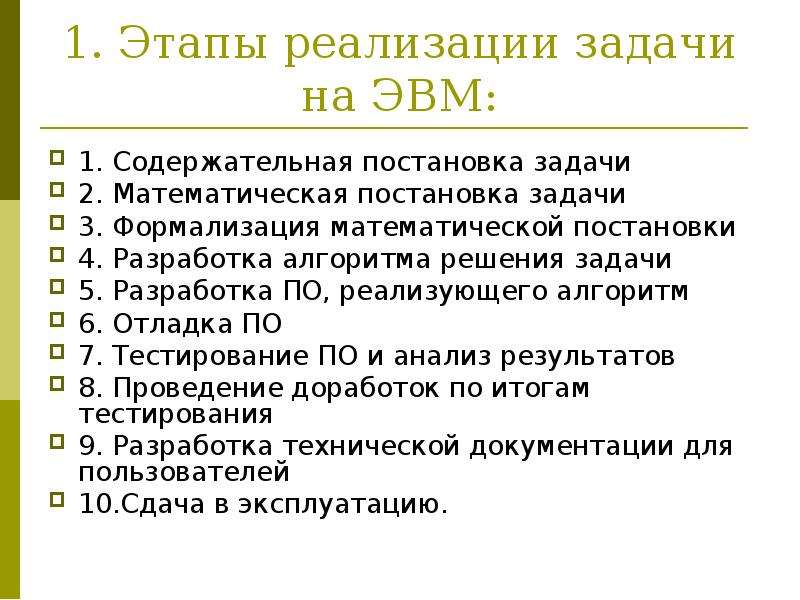 1. Этапы реализации задачи на ЭВМ:

1. Содержательная постановка задачи
2. Математическая постановка задачи
3. Формализация математической постановки
4. Разработка алгоритма решения задачи
5. Разработка ПО, реализующего алгоритм
6. Отладка ПО
7. Тестирование ПО и анализ результатов
8. Проведение доработок по итогам тестирования
9. Разработка технической документации для пользователей
10.Сдача в эксплуатацию.